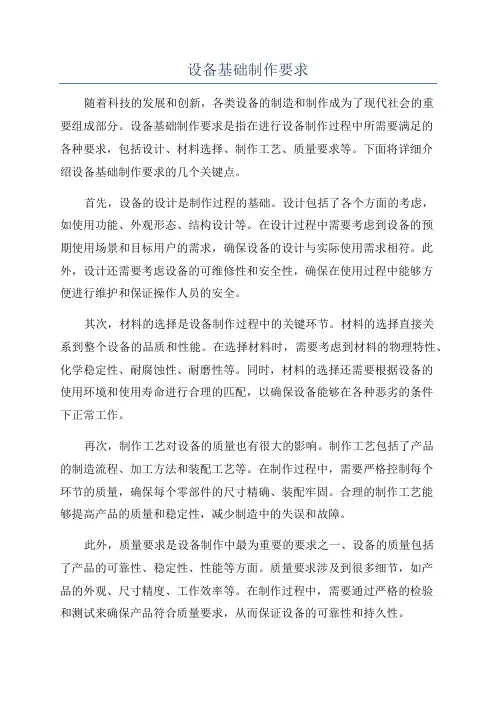 设备基础制作要求

随着科技的发展和创新，各类设备的制造和制作成为了现代社会的重要组成部分。设备基础制作要求是指在进行设备制作过程中所需要满足的各种要求，包括设计、材料选择、制作工艺、质量要求等。下面将详细介绍设备基础制作要求的几个关键点。

首先，设备的设计是制作过程的基础。设计包括了各个方面的考虑，如使用功能、外观形态、结构设计等。在设计过程中需要考虑到设备的预期使用场景和目标用户的需求，确保设备的设计与实际使用需求相符。此外，设计还需要考虑设备的可维修性和安全性，确保在使用过程中能够方便进行维护和保证操作人员的安全。

其次，材料的选择是设备制作过程中的关键环节。材料的选择直接关系到整个设备的品质和性能。在选择材料时，需要考虑到材料的物理特性、化学稳定性、耐腐蚀性、耐磨性等。同时，材料的选择还需要根据设备的使用环境和使用寿命进行合理的匹配，以确保设备能够在各种恶劣的条件下正常工作。

再次，制作工艺对设备的质量也有很大的影响。制作工艺包括了产品的制造流程、加工方法和装配工艺等。在制作过程中，需要严格控制每个环节的质量，确保每个零部件的尺寸精确、装配牢固。合理的制作工艺能够提高产品的质量和稳定性，减少制造中的失误和故障。

此外，质量要求是设备制作中最为重要的要求之一、设备的质量包括了产品的可靠性、稳定性、性能等方面。质量要求涉及到很多细节，如产品的外观、尺寸精度、工作效率等。在制作过程中，需要通过严格的检验和测试来确保产品符合质量要求，从而保证设备的可靠性和持久性。